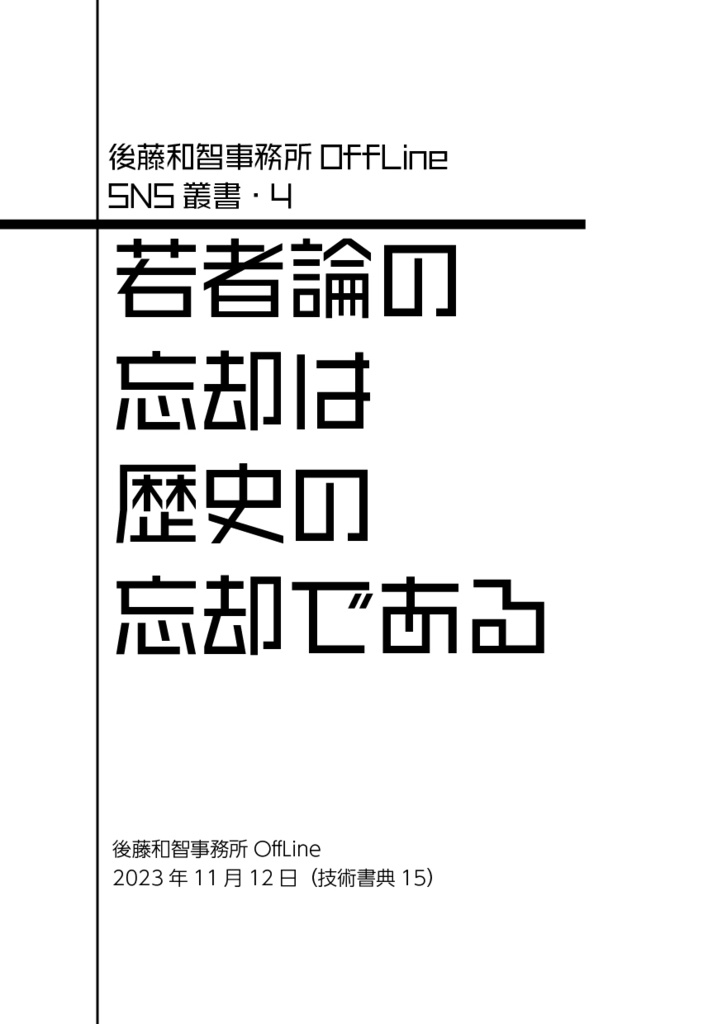 後藤和智事務所 OffLine
SNS 叢書・4

若者論の
忘却は
歴史の
忘却である

後藤和智事務所 OffLine
2023 年 11 月 12 日（技術書典 15）